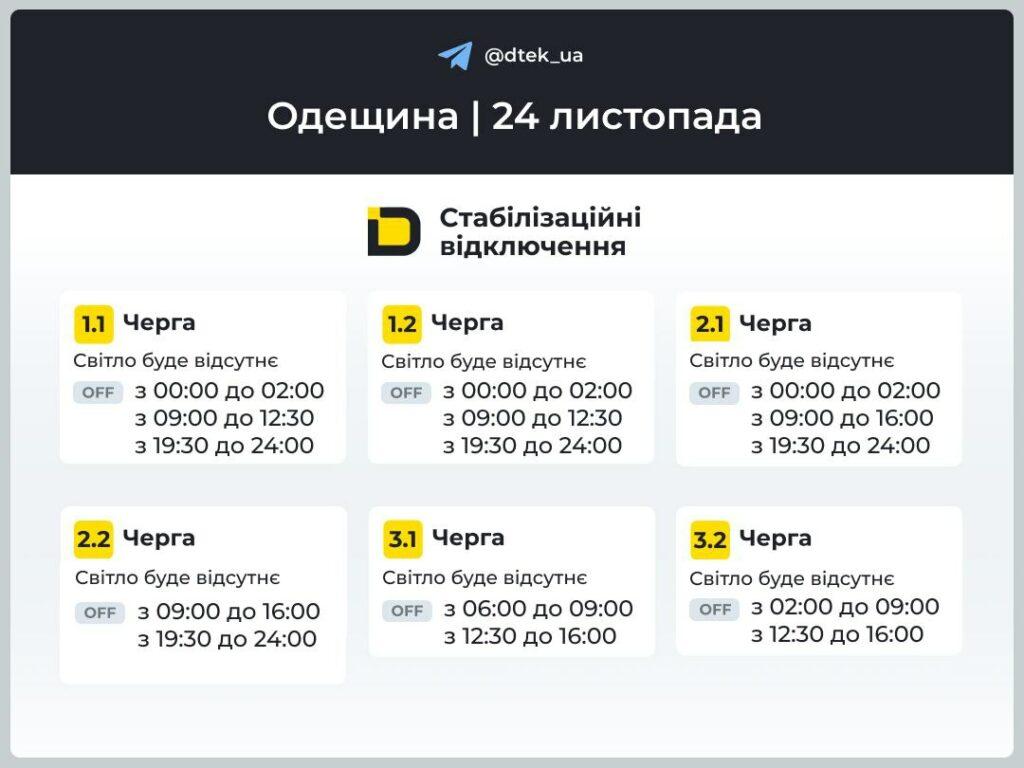 @dtek_ua

Одещина | 24 листопада

Стабілізаційні відключення

1.1 Черга
Світло буде відсутнє
OFF з 00:00 до 02:00
з 09:00 до 12:30
з 19:30 до 24:00

1.2 Черга
Світло буде відсутнє
OFF з 00:00 до 02:00
з 09:00 до 12:30
з 19:30 до 24:00

2.1 Черга
Світло буде відсутнє
OFF з 00:00 до 02:00
з 09:00 до 16:00
з 19:30 до 24:00

2.2 Черга
Світло буде відсутнє
OFF з 09:00 до 16:00
з 19:30 до 24:00

3.1 Черга
Світло буде відсутнє
OFF з 06:00 до 09:00
з 12:30 до 16:00

3.2 Черга
Світло буде відсутнє
OFF з 02:00 до 09:00
з 12:30 до 16:00